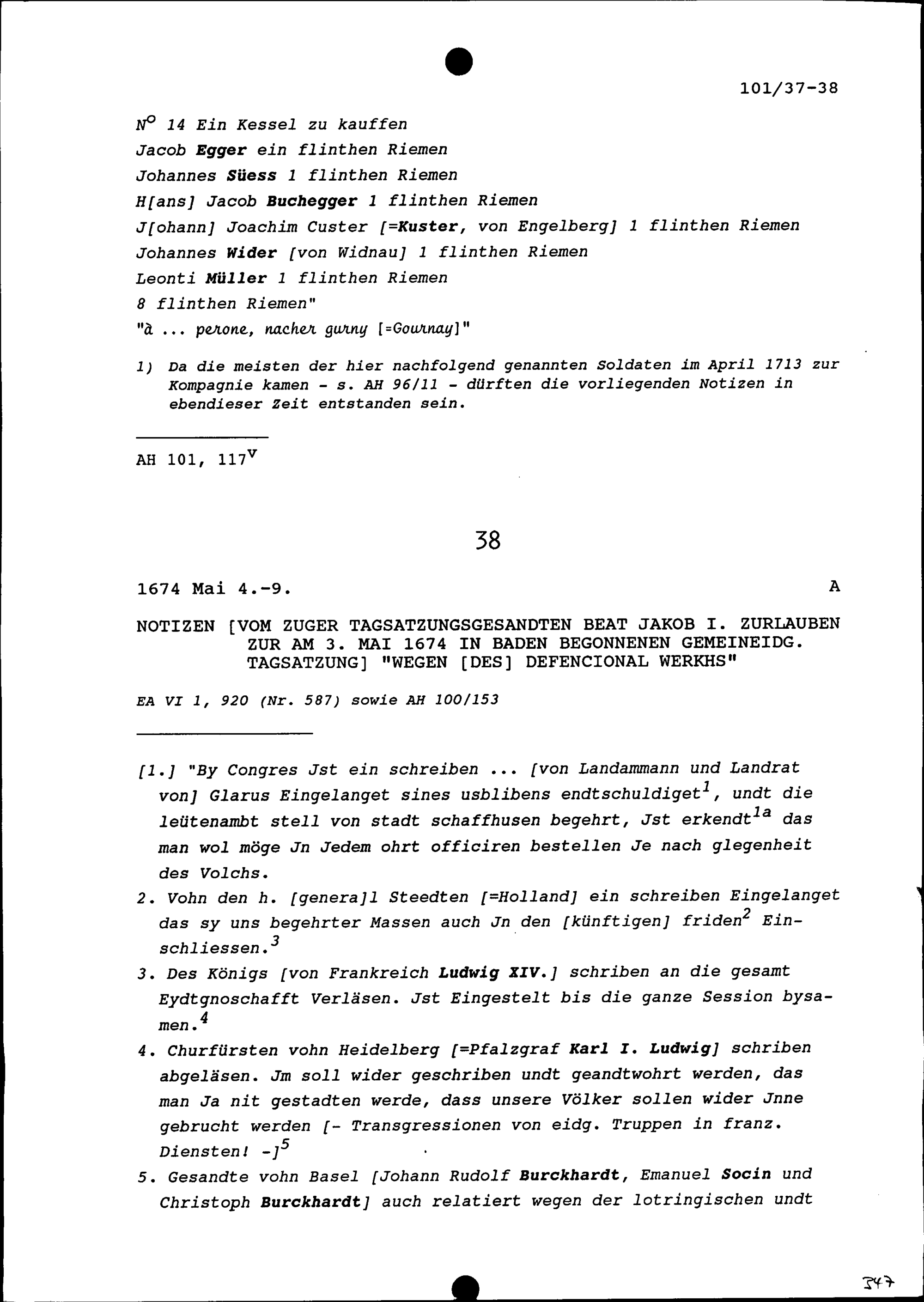 101/37-38

$N^o$ 14 Ein Kessel zu kauffen

Jacob Egger ein flinthen Riemen

Johannes Süess 1 flinthen Riemen

H[ans] Jacob Buchegger 1 flinthen Riemen

J[ohann] Joachim Custer [=Kuster, von Engelberg] 1 flinthen Riemen

Johannes Wider [von Widnau] 1 flinthen Riemen

Leonti Müller 1 flinthen Riemen

8 flinthen Riemen"

"à ... perone, nacher gurny [=Gournay]"

1) Da die meisten der hier nachfolgend genannten Soldaten im April 1713 zur Kompagnie kamen - s. AH 96/11 - dürften die vorliegenden Notizen in ebendieser Zeit entstanden sein.

AH 101, $117^v$

38

1674 Mai 4.-9. A

NOTIZEN [VOM ZUGER TAGSATZUNGSGESANDTEN BEAT JAKOB I. ZURLAUBEN ZUR AM 3. MAI 1674 IN BADEN BEGONNENEN GEMEINEIDG. TAGSATZUNG] "WEGEN [DES] DEFENCIONAL WERKHS"

EA VI 1, 920 (Nr. 587) sowie AH 100/153

[1.] "By Congres Jst ein schreiben ... [von Landammann und Landrat von] Glarus Eingelanget sines usblibens endtschuldiget$^1$, undt die leütenambt stell von stadt schaffhusen begehrt, Jst erkendt$^{1a}$ das man wol möge Jn Jedem ohrt officiren bestellen Je nach glegenheit des Volchs.

2. Vohn den h. [genera]l Steedten [=Holland] ein schreiben Eingelanget das sy uns begehrter Massen auch Jn den [künftigen] friden$^2$ Einschliessen.$^3$

3. Des Königs [von Frankreich Ludwig XIV.] schriben an die gesamt Eydtgnoschafft Verläsen. Jst Eingestelt bis die ganze Session bysamen.$^4$

4. Churfürsten vohn Heidelberg [=Pfalzgraf Karl I. Ludwig] schriben abgeläsen. Jm soll wider geschriben undt geandtwohrt werden, das man Ja nit gestadten werde, dass unsere Völker sollen wider Jnne gebrucht werden [- Transgressionen von eidg. Truppen in franz. Diensten! -]$^5$

5. Gesandte vohn Basel [Johann Rudolf Burckhardt, Emanuel Socin und Christoph Burckhardt] auch relatiert wegen der lotringischen undt

347